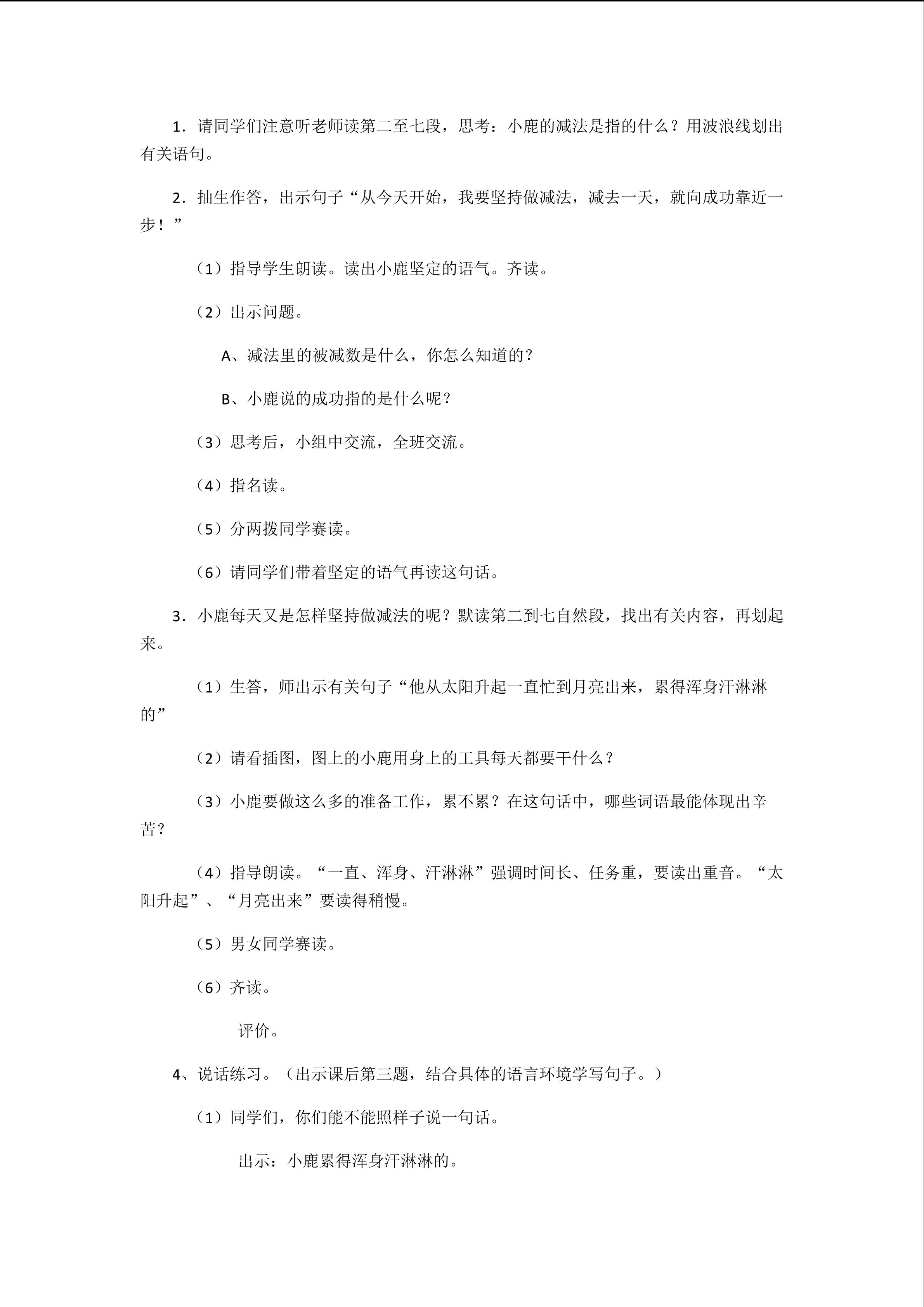 1．请同学们注意听老师读第二至七段，思考：小鹿的减法是指的什么？用波浪线划出有关语句。

2．抽生作答，出示句子“从今天开始，我要坚持做减法，减去一天，就向成功靠近一步！”

（1）指导学生朗读。读出小鹿坚定的语气。齐读。

（2）出示问题。

A、减法里的被减数是什么，你怎么知道的？

B、小鹿说的成功指的是什么呢？

（3）思考后，小组中交流，全班交流。

（4）指名读。

（5）分两拨同学赛读。

（6）请同学们带着坚定的语气再读这句话。

3．小鹿每天又是怎样坚持做减法的呢？默读第二到七自然段，找出有关内容，再划起来。

（1）生答，师出示有关句子“他从太阳升起一直忙到月亮出来，累得浑身汗淋淋的”

（2）请看插图，图上的小鹿用身上的工具每天都要干什么？

（3）小鹿要做这么多的准备工作，累不累？在这句话中，哪些词语最能体现出辛苦？

（4）指导朗读。“一直、浑身、汗淋淋”强调时间长、任务重，要读出重音。“太阳升起”、“月亮出来”要读得稍慢。

（5）男女同学赛读。

（6）齐读。

评价。

4、说话练习。（出示课后第三题，结合具体的语言环境学写句子。）

（1）同学们，你们能不能照样子说一句话。

出示：小鹿累得浑身汗淋淋的。